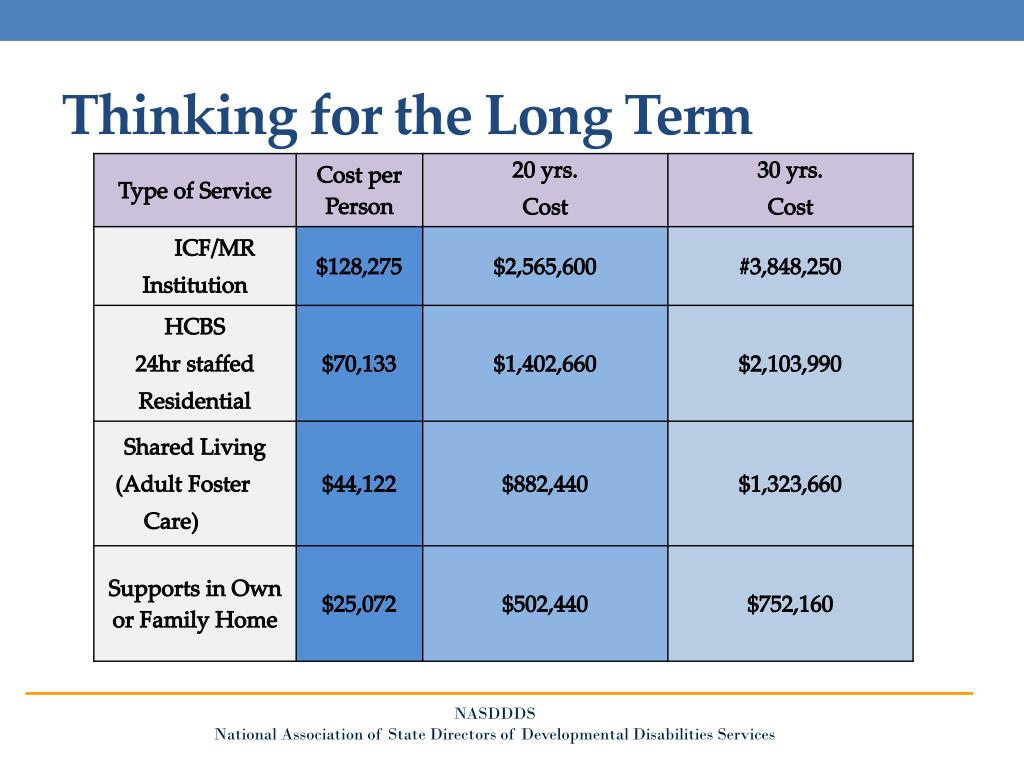 Thinking for the Long Term

| Type of Service | Cost per Person | 20 yrs. Cost | 30 yrs. Cost |
|---|---|---|---|
| ICF/MR Institution | \$128,275 | \$2,565,600 | #3,848,250 |
| HCBS 24hr staffed Residential | \$70,133 | \$1,402,660 | \$2,103,990 |
| Shared Living (Adult Foster Care) | \$44,122 | \$882,440 | \$1,323,660 |
| Supports in Own or Family Home | \$25,072 | \$502,440 | \$752,160 |

NASDDDS
National Association of State Directors of Developmental Disabilities Services